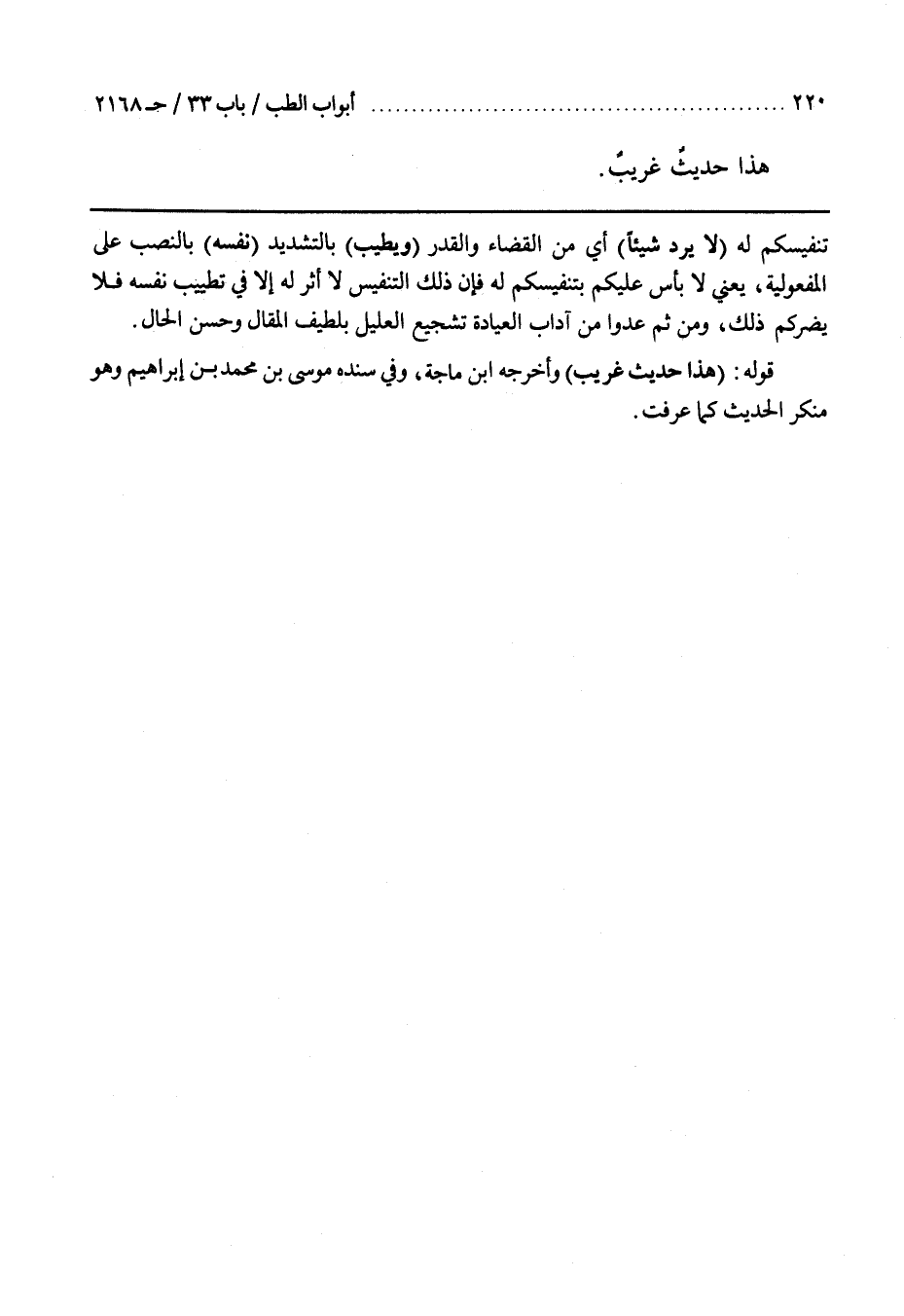 ٢٢٠ ........................................ أبواب الطب / باب ٣٣ / حـ ٢١٦٨

هذا حديثٌ غريبٌ.

تنفيسكم له (لا يرد شيئاً) أي من القضاء والقدر (ويطيب) بالتشديد (نفسه) بالنصب على المفعولية، يعني لا بأس عليكم بتنفيسكم له فإن ذلك التنفيس لا أثر له إلا في تطييب نفسه فلا يضركم ذلك، ومن ثم عدوا من آداب العيادة تشجيع العليل بلطيف المقال وحسن الحال.

قوله: (هذا حديث غريب) وأخرجه ابن ماجة، وفي سنده موسى بن محمد بن إبراهيم وهو منكر الحديث كما عرفت.